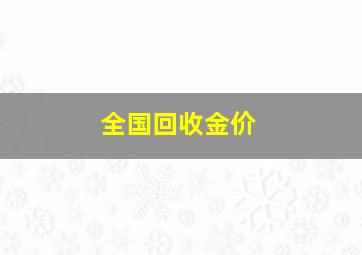 全国回收金价